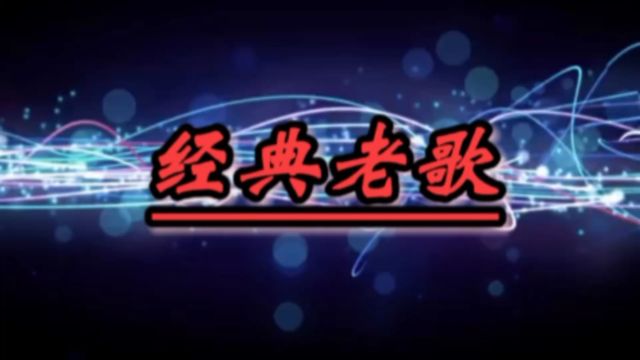 经典老歌